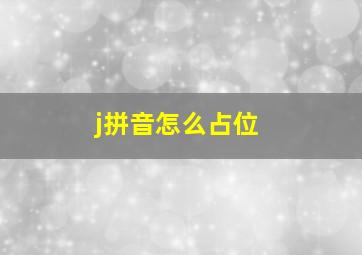 j拼音怎么占位